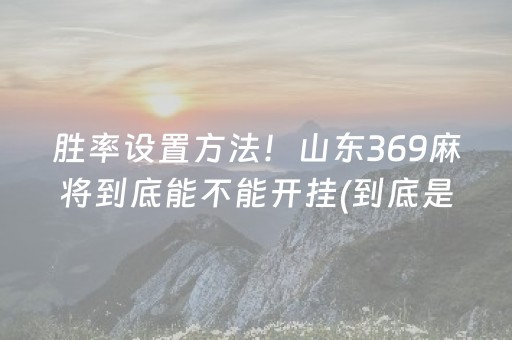 胜率设置方法！山东369麻将到底能不能开挂(到底是